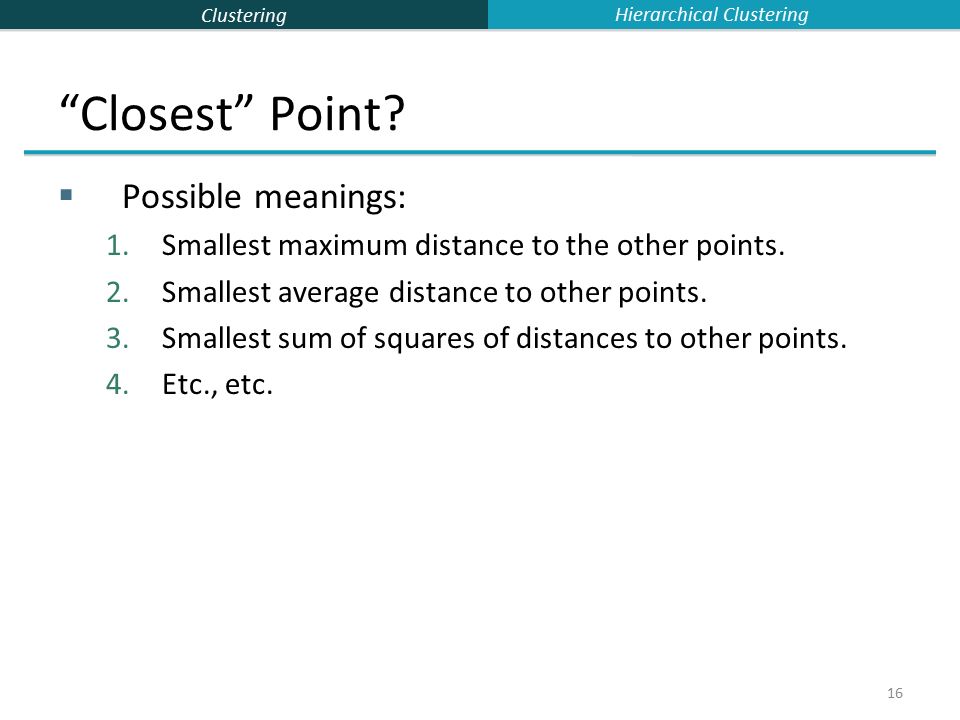 Clustering

Hierarchical Clustering

“Closest” Point?

▪ Possible meanings:

1. Smallest maximum distance to the other points.
2. Smallest average distance to other points.
3. Smallest sum of squares of distances to other points.
4. Etc., etc.

16